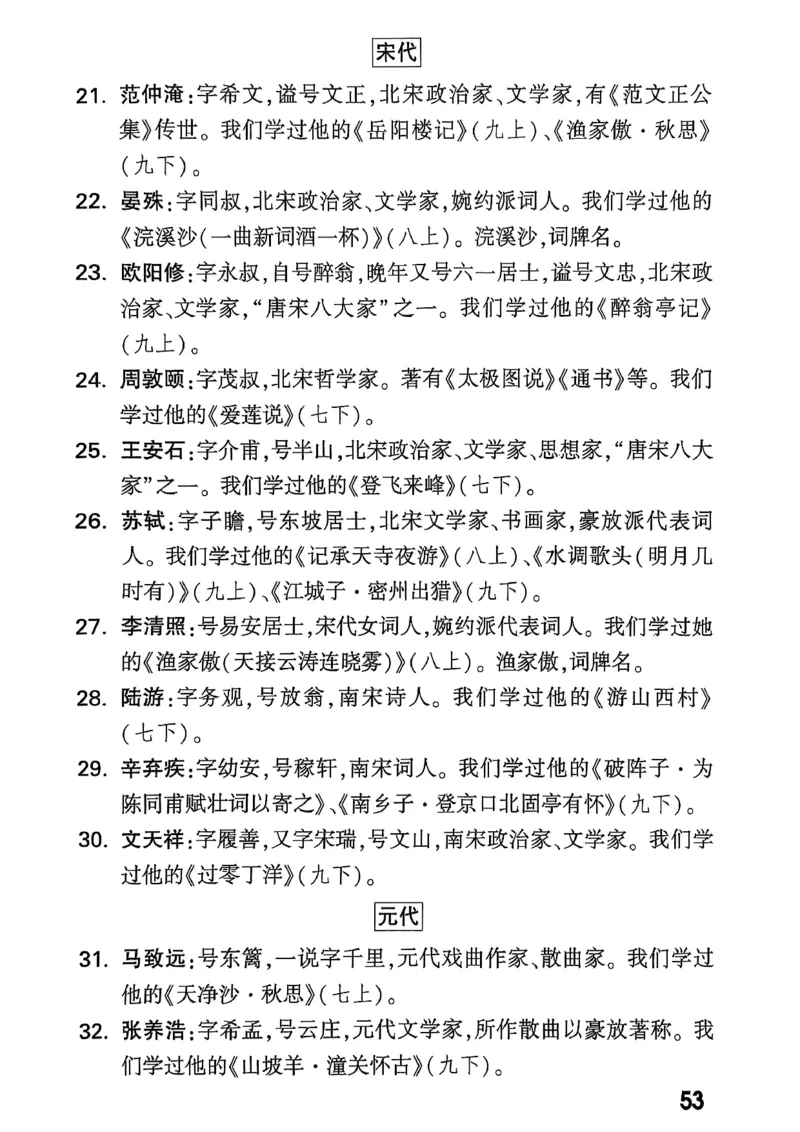 宋代

21. 范仲淹：字希文，谥号文正，北宋政治家、文学家，有《范文正公集》传世。我们学过他的《岳阳楼记》（九上）、《渔家傲·秋思》（九下）。

22. 晏殊：字同叔，北宋政治家、文学家，婉约派词人。我们学过他的《浣溪沙（一曲新词酒一杯）》（八上）。浣溪沙，词牌名。

23. 欧阳修：字永叔，自号醉翁，晚年又号六一居士，谥号文忠，北宋政治家、文学家，“唐宋八大家”之一。我们学过他的《醉翁亭记》（九上）。

24. 周敦颐：字茂叔，北宋哲学家。著有《太极图说》《通书》等。我们学过他的《爱莲说》（七下）。

25. 王安石：字介甫，号半山，北宋政治家、文学家、思想家，“唐宋八大家”之一。我们学过他的《登飞来峰》（七下）。

26. 苏轼：字子瞻，号东坡居士，北宋文学家、书画家，豪放派代表词人。我们学过他的《记承天寺夜游》（八上）、《水调歌头（明月几时有）》（九上）、《江城子·密州出猎》（九下）。

27. 李清照：号易安居士，宋代女词人，婉约派代表词人。我们学过她的《渔家傲（天接云涛连晓雾）》（八上）。渔家傲，词牌名。

28. 陆游：字务观，号放翁，南宋诗人。我们学过他的《游山西村》（七下）。

29. 辛弃疾：字幼安，号稼轩，南宋词人。我们学过他的《破阵子·为陈同甫赋壮词以寄之》、《南乡子·登京口北固亭有怀》（九下）。

30. 文天祥：字履善，又字宋瑞，号文山，南宋政治家、文学家。我们学过他的《过零丁洋》（九下）。

元代

31. 马致远：号东篱，一说字千里，元代戏曲作家、散曲家。我们学过他的《天净沙·秋思》（七上）。

32. 张养浩：字希孟，号云庄，元代文学家，所作散曲以豪放著称。我们学过他的《山坡羊·潼关怀古》（九下）。

53